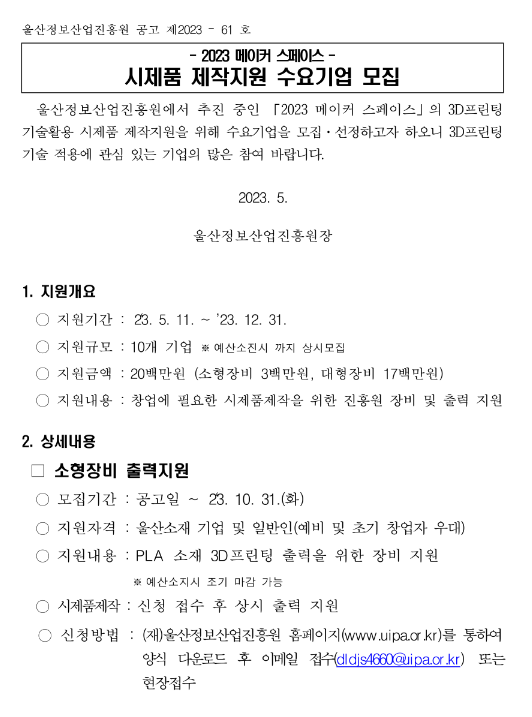 울산정보산업진흥원 공고 제2023 - 61 호

- 2023 메이커 스페이스 -
시제품 제작지원 수요기업 모집

울산정보산업진흥원에서 추진 중인 「2023 메이커 스페이스」의 3D프린팅 기술활용 시제품 제작지원을 위해 수요기업을 모집·선정하고자 하오니 3D프린팅 기술 적용에 관심 있는 기업의 많은 참여 바랍니다.

2023. 5.

울산정보산업진흥원장

1. 지원개요

○ 지원기간 : 23. 5. 11. ~ '23. 12. 31.

○ 지원규모 : 10개 기업 ※ 예산소진시 까지 상시모집

○ 지원금액 : 20백만원 (소형장비 3백만원, 대형장비 17백만원)

○ 지원내용 : 창업에 필요한 시제품제작을 위한 진흥원 장비 및 출력 지원

2. 상세내용

□ 소형장비 출력지원

○ 모집기간 : 공고일 ~ 23. 10. 31.(화)

○ 지원자격 : 울산소재 기업 및 일반인(예비 및 초기 창업자 우대)

○ 지원내용 : PLA 소재 3D프린팅 출력을 위한 장비 지원
※ 예산소지시 조기 마감 가능

○ 시제품제작 : 신청 접수 후 상시 출력 지원

○ 신청방법 : (재)울산정보산업진흥원 홈페이지(www.uipa.or.kr)를 통하여 양식 다운로드 후 이메일 접수(dldjs4660@uipa.or.kr) 또는 현장접수